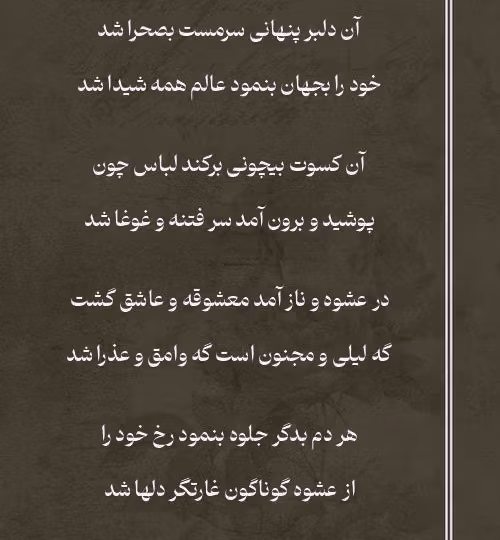 آن دلبر پنهانی سرمست بصحرا شد
خود را بجهان بنمود عالم همه شیدا شد

آن کسوت بیچونی برکند لباس چون
پوشید و برون آمد سر فتنه و غوغا شد

در عشوه و ناز آمد معشوقه و عاشق گشت
گه لیلی و مجنون است گه وامق و عذرا شد

هر دم بدگر جلوه بنمود رخ خود را
از عشوه گوناگون غارتگر دلها شد